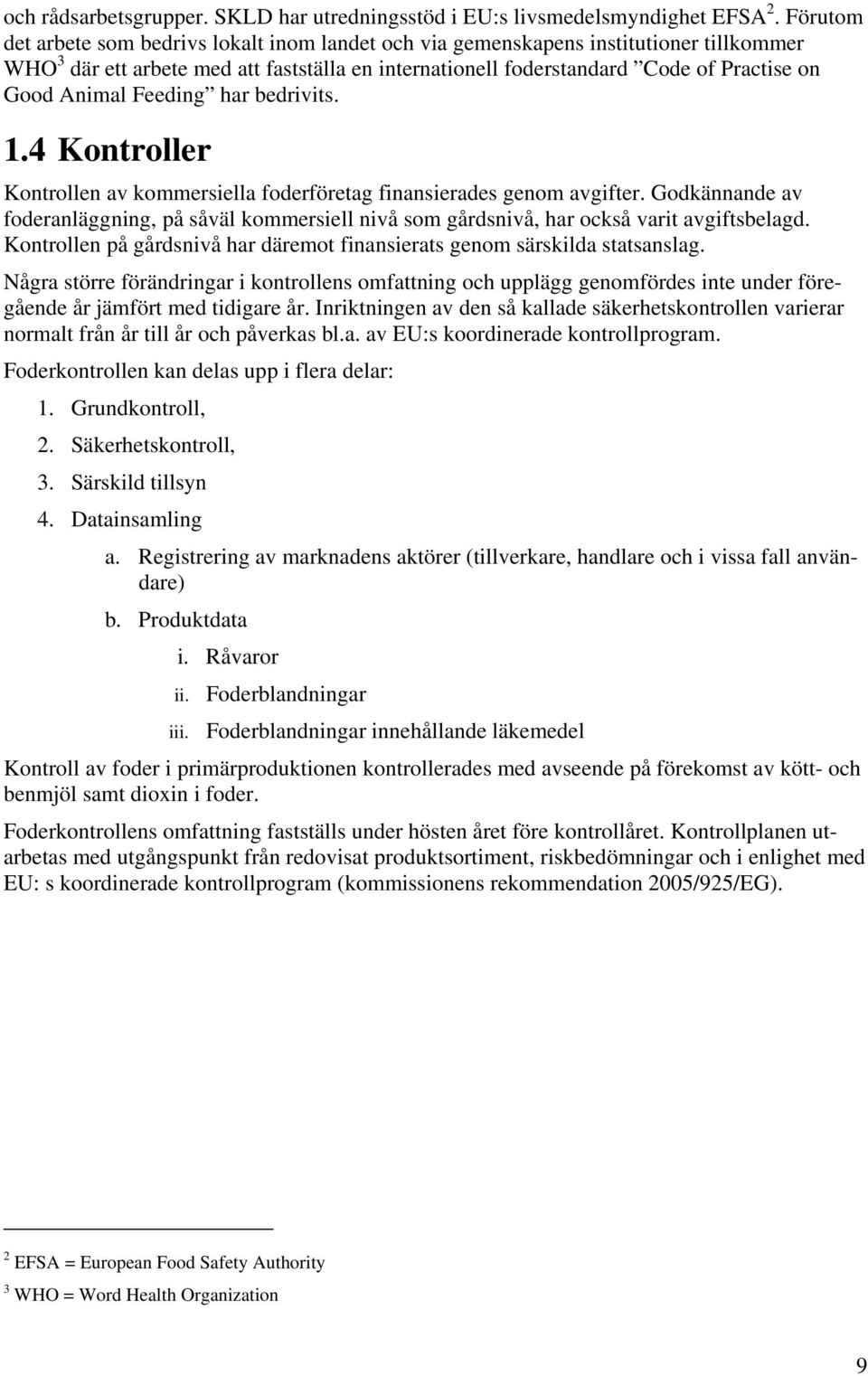 och rådsarbetsgrupper. SKLD har utredningsstöd i EU:s livsmedelsmyndighet EFSA $^2$. Förutom det arbete som bedrivs lokalt inom landet och via gemenskapens institutioner tillkommer WHO$^3$ där ett arbete med att fastställa en internationell foderstandard ”Code of Practise on Good Animal Feeding” har bedrivits.

1.4 Kontroller

Kontrollen av kommersiella foderföretag finansierades genom avgifter. Godkännande av foderanläggning, på såväl kommersiell nivå som gårdsnivå, har också varit avgiftsbelagd. Kontrollen på gårdsnivå har däremot finansierats genom särskilda statsanslag.

Några större förändringar i kontrollens omfattning och upplägg genomfördes inte under föregående år jämfört med tidigare år. Inriktningen av den så kallade säkerhetskontrollen varierar normalt från år till år och påverkas bl.a. av EU:s koordinerade kontrollprogram.

Foderkontrollen kan delas upp i flera delar:

1. Grundkontroll,
2. Säkerhetskontroll,
3. Särskild tillsyn
4. Datainsamling
a. Registrering av marknadens aktörer (tillverkare, handlare och i vissa fall användare)
b. Produktdata
i. Råvaror
ii. Foderblandningar
iii. Foderblandningar innehållande läkemedel

Kontroll av foder i primärproduktionen kontrollerades med avseende på förekomst av kött- och benmjöl samt dioxin i foder.

Foderkontrollens omfattning fastställs under hösten året före kontrollåret. Kontrollplanen utarbetas med utgångspunkt från redovisat produktsortiment, riskbedömningar och i enlighet med EU: s koordinerade kontrollprogram (kommissionens rekommendation 2005/925/EG).

$^2$ EFSA = European Food Safety Authority

$^3$ WHO = Word Health Organization

9